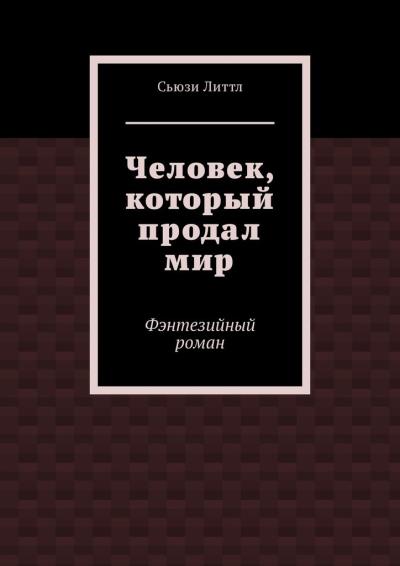 Сьюзи Литтл

Человек, который продал мир

Фэнтезийный роман